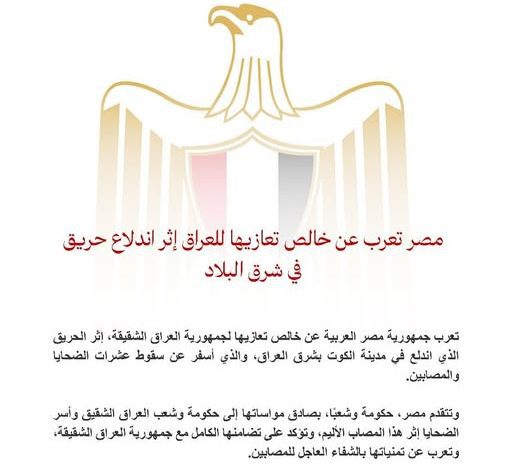 مصر تعرب عن خالص تعازيها للعراق إثر اندلاع حريق في شرق البلاد

تعرب جمهورية مصر العربية عن خالص تعازيها لجمهورية العراق الشقيقة، إثر الحريق الذي اندلع في مدينة الكوت بشرق العراق، والذي أسفر عن سقوط عشرات الضحايا والمصابين.

وتتقدم مصر، حكومة وشعبًا، بصادق مواساتها إلى حكومة وشعب العراق الشقيق وأسر الضحايا إثر هذا المصاب الأليم، وتؤكد على تضامنها الكامل مع جمهورية العراق الشقيقة، وتعرب عن تمنياتها بالشفاء العاجل للمصابين.